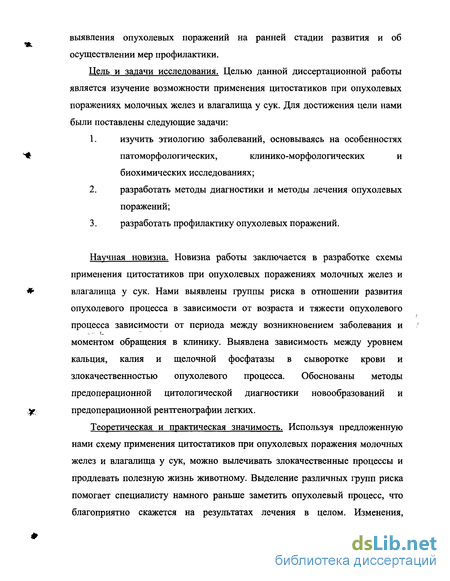 выявления опухолевых поражений на ранней стадии развития и об осуществлении мер профилактики.

Цель и задачи исследования. Целью данной диссертационной работы является изучение возможности применения цитостатиков при опухолевых поражениях молочных желез и влагалища у сук. Для достижения цели нами были поставлены следующие задачи:

1. изучить этиологию заболеваний, основываясь на особенностях патоморфологических, клинико-морфологических и биохимических исследованиях;

2. разработать методы диагностики и методы лечения опухолевых поражений;

3. разработать профилактику опухолевых поражений.

Научная новизна. Новизна работы заключается в разработке схемы применения цитостатиков при опухолевых поражениях молочных желез и влагалища у сук. Нами выявлены группы риска в отношении развития опухолевого процесса в зависимости от возраста и тяжести опухолевого процесса зависимости от периода между возникновением заболевания и моментом обращения в клинику. Выявлена зависимость между уровнем кальция, калия и щелочной фосфатазы в сыворотке крови и злокачественностью опухолевого процесса. Обоснованы методы предоперационной цитологической диагностики новообразований и предоперационной рентгенографии легких.

Теоретическая и практическая значимость. Используя предложенную нами схему применения цитостатиков при опухолевых поражения молочных желез и влагалища у сук, можно вылечивать злокачественные процессы и продлевать полезную жизнь животному. Выделение различных групп риска помогает специалисту намного раньше заметить опухолевый процесс, что благоприятно скажется на результатах лечения в целом. Изменения,

dsLib.net
библиотека диссертаций